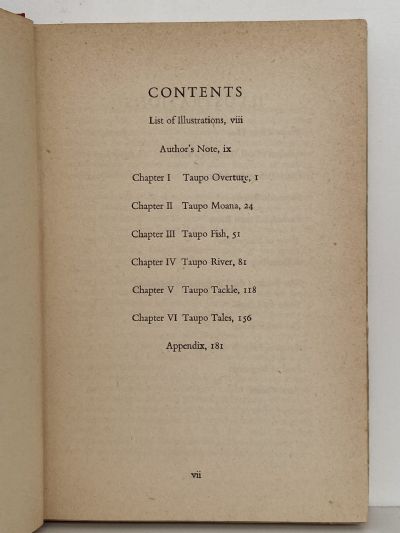 CONTENTS

List of Illustrations, viii

Author's Note, ix

Chapter I Taupo Overture, 1

Chapter II Taupo Moana, 24

Chapter III Taupo Fish, 51

Chapter IV Taupo River, 81

Chapter V Taupo Tackle, 118

Chapter VI Taupo Tales, 156

Appendix, 181

vii